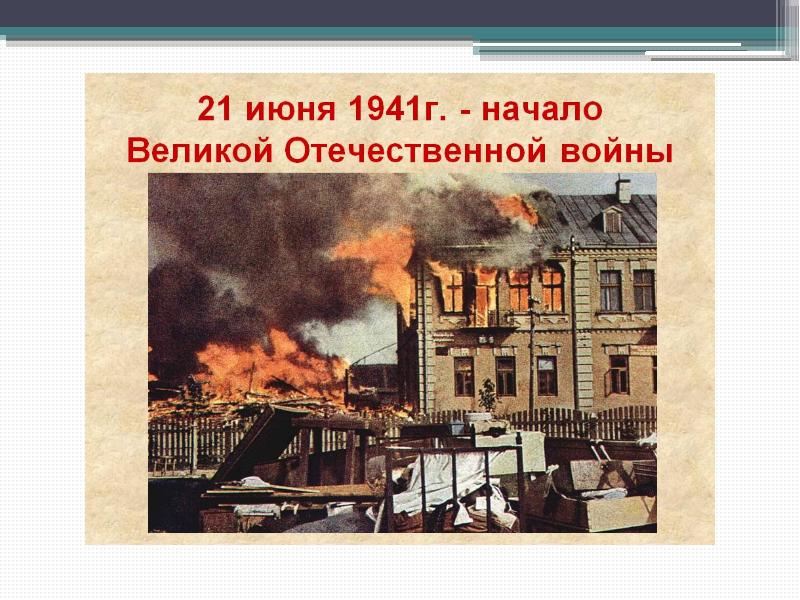 21 июня 1941г. - начало Великой Отечественной войны